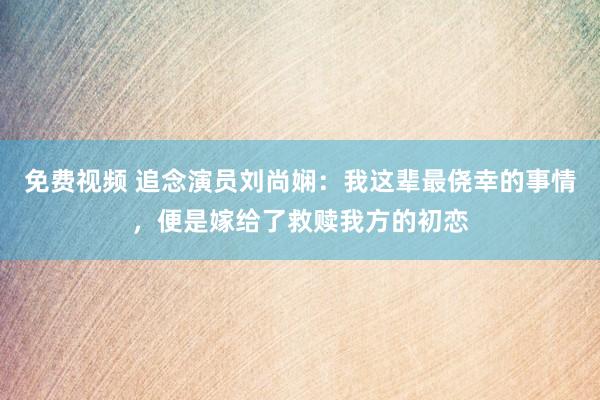 免费视频 追念演员刘尚娴：我这辈最侥幸的事情，便是嫁给了救赎我方的初恋